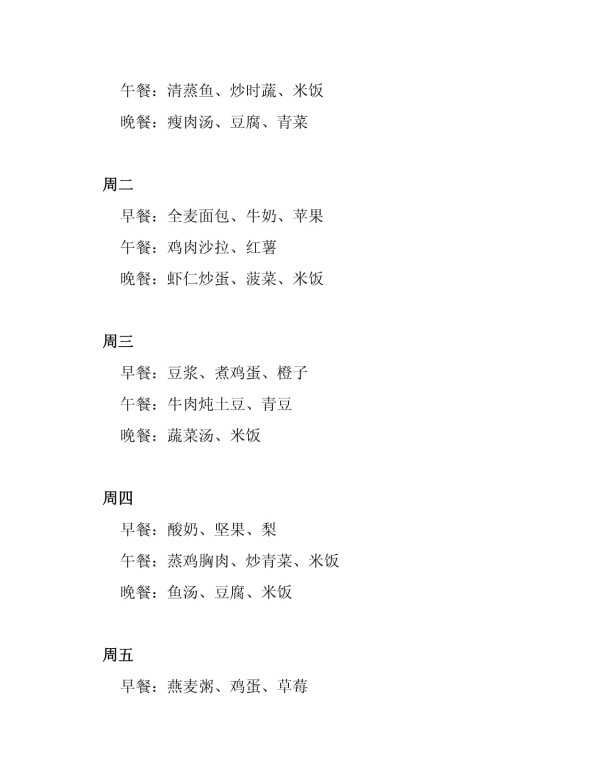 午餐：清蒸鱼、炒时蔬、米饭
晚餐：瘦肉汤、豆腐、青菜

周二
早餐：全麦面包、牛奶、苹果
午餐：鸡肉沙拉、红薯
晚餐：虾仁炒蛋、菠菜、米饭

周三
早餐：豆浆、煮鸡蛋、橙子
午餐：牛肉炖土豆、青豆
晚餐：蔬菜汤、米饭

周四
早餐：酸奶、坚果、梨
午餐：蒸鸡胸肉、炒青菜、米饭
晚餐：鱼汤、豆腐、米饭

周五
早餐：燕麦粥、鸡蛋、草莓